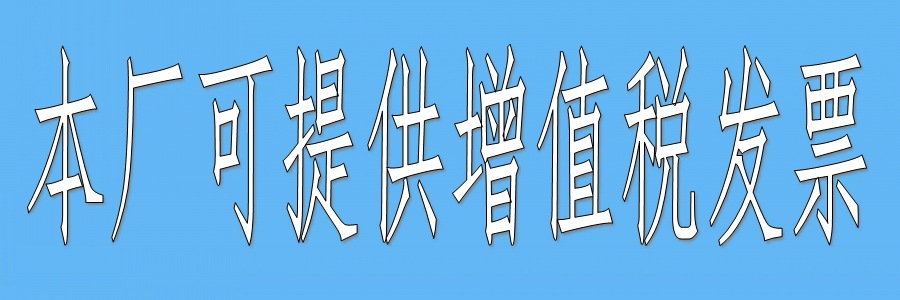 本厂可提供增值税发票